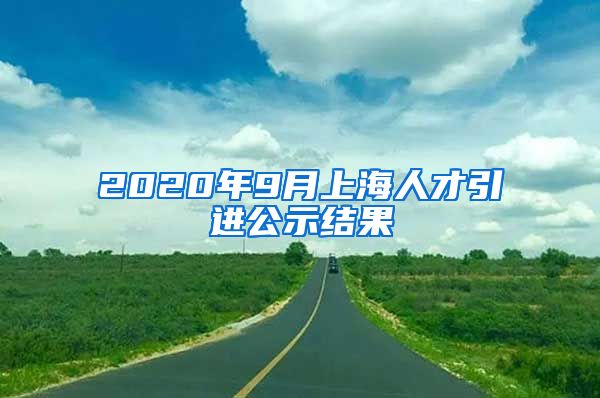 2020年9月上海人才引进公示结果